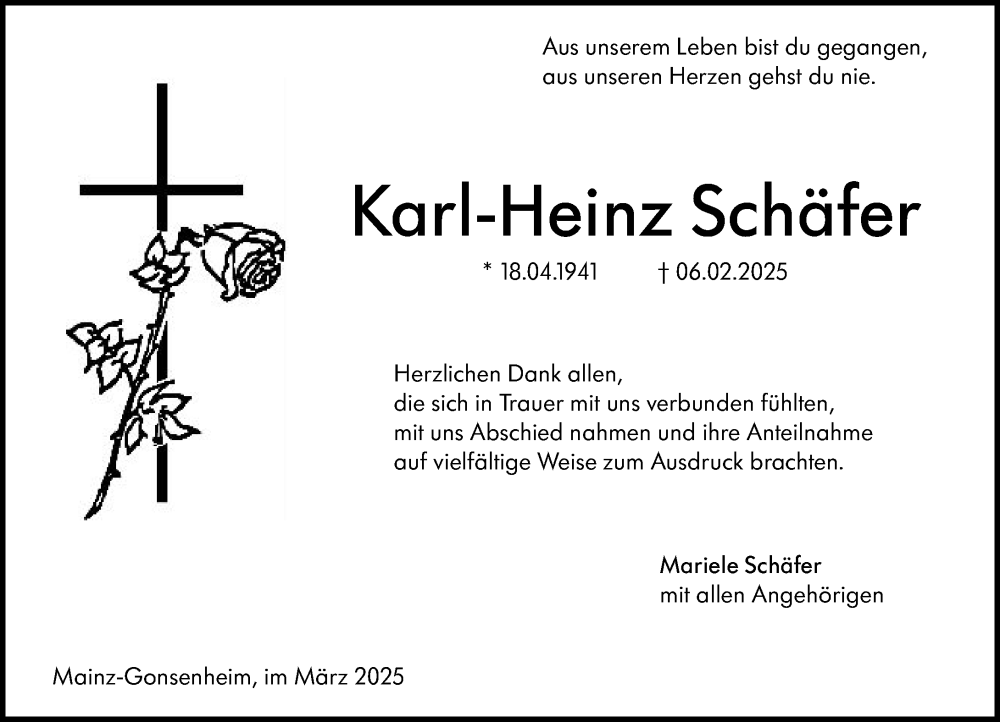 Aus unserem Leben bist du gegangen,
aus unseren Herzen gehst du nie.

Karl-Heinz Schäfer

* 18.04.1941 † 06.02.2025

Herzlichen Dank allen,
die sich in Trauer mit uns verbunden fühlten,
mit uns Abschied nahmen und ihre Anteilnahme
auf vielfältige Weise zum Ausdruck brachten.

Mariele Schäfer
mit allen Angehörigen

Mainz-Gonsenheim, im März 2025